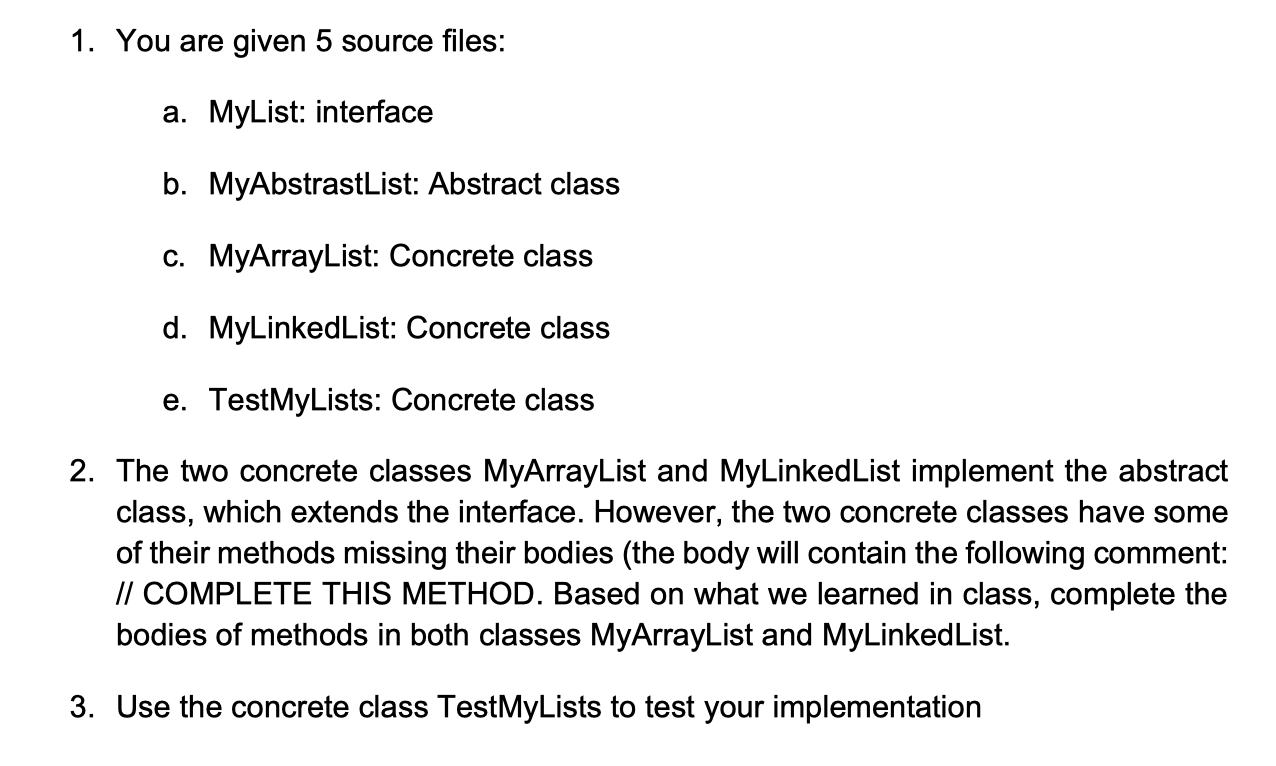 1. You are given 5 source files:

a. MyList: interface

b. MyAbstrastList: Abstract class

c. MyArrayList: Concrete class

d. MyLinkedList: Concrete class

e. TestMyLists: Concrete class

2. The two concrete classes MyArrayList and MyLinkedList implement the abstract class, which extends the interface. However, the two concrete classes have some of their methods missing their bodies (the body will contain the following comment: // COMPLETE THIS METHOD. Based on what we learned in class, complete the bodies of methods in both classes MyArrayList and MyLinkedList.

3. Use the concrete class TestMyLists to test your implementation